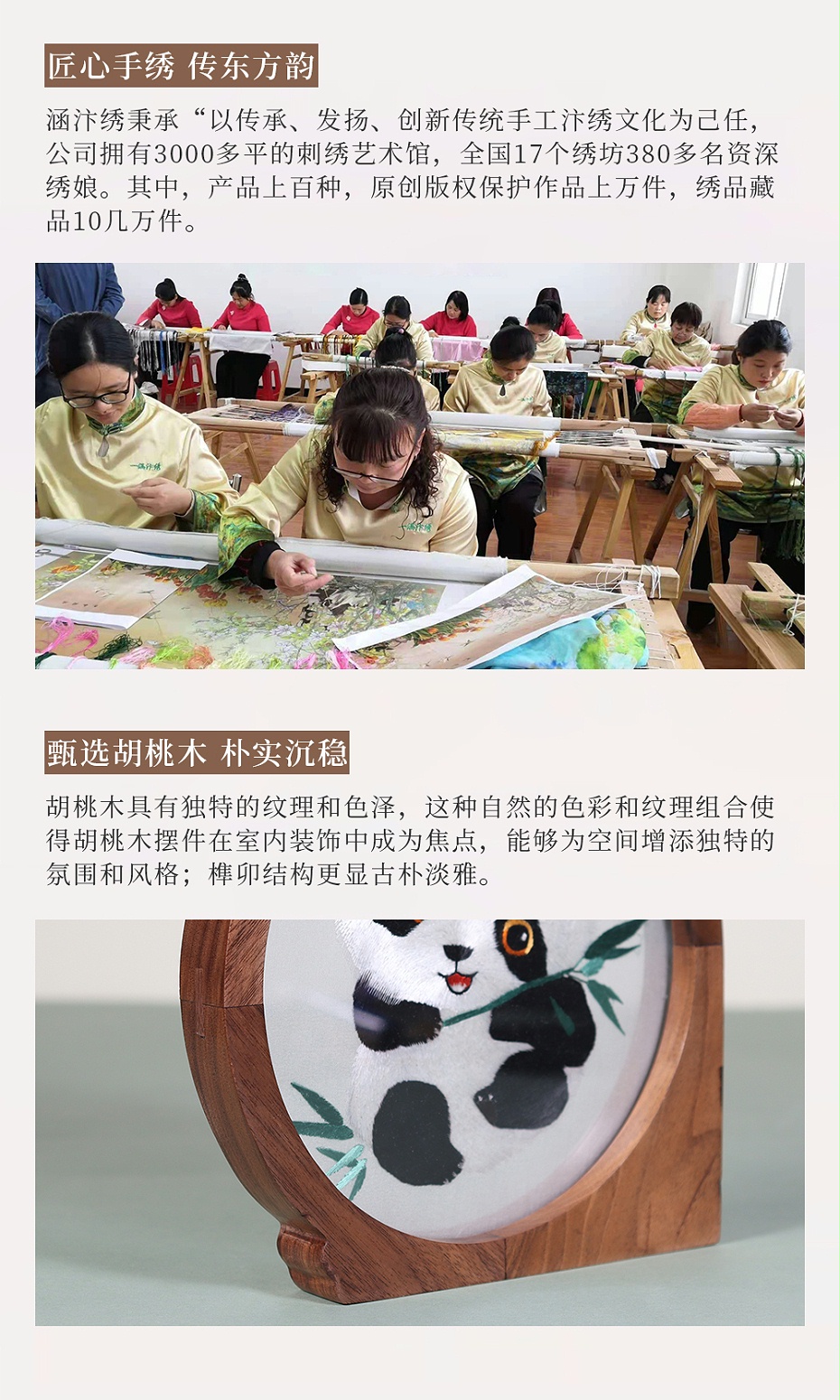 匠心手绣 传东方韵

涵汴绣秉承“以传承、发扬、创新传统手工汴绣文化为己任，公司拥有3000多平的刺绣艺术馆，全国17个绣坊380多名资深绣娘。其中，产品上百种，原创版权保护作品上万件，绣品藏品10几万件。

涵汴绣

涵汴绣

甄选胡桃木 朴实沉稳

胡桃木具有独特的纹理和色泽，这种自然的色彩和纹理组合使得胡桃木摆件在室内装饰中成为焦点，能够为空间增添独特的氛围和风格；榫卯结构更显古朴淡雅。